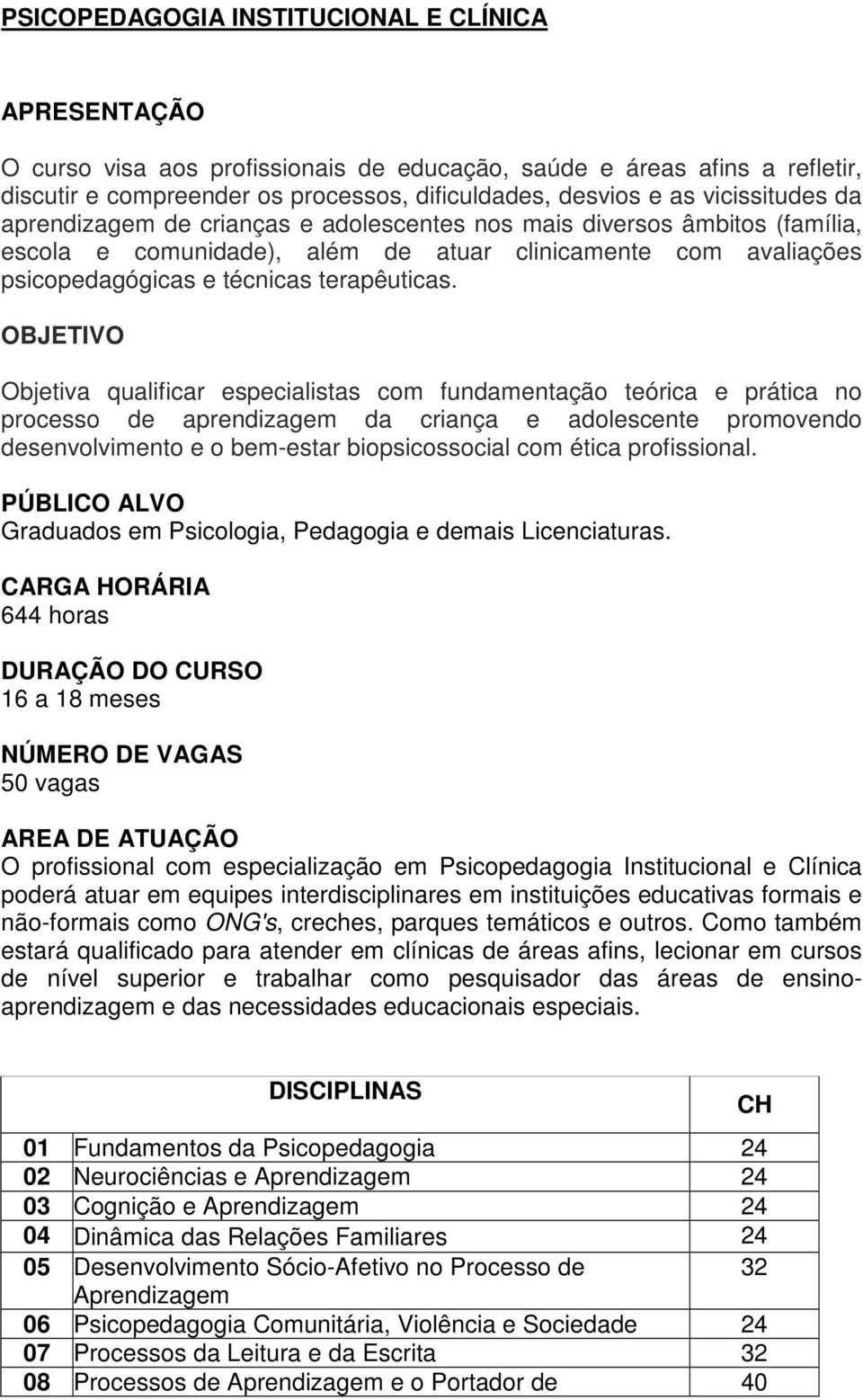 PSICOPEDAGOGIA INSTITUCIONAL E CLÍNICA

APRESENTAÇÃO

O curso visa aos profissionais de educação, saúde e áreas afins a refletir, discutir e compreender os processos, dificuldades, desvios e as vicissitudes da aprendizagem de crianças e adolescentes nos mais diversos âmbitos (família, escola e comunidade), além de atuar clinicamente com avaliações psicopedagógicas e técnicas terapêuticas.

OBJETIVO

Objetiva qualificar especialistas com fundamentação teórica e prática no processo de aprendizagem da criança e adolescente promovendo desenvolvimento e o bem-estar biopsicossocial com ética profissional.

PÚBLICO ALVO
Graduados em Psicologia, Pedagogia e demais Licenciaturas.

CARGA HORÁRIA
644 horas

DURAÇÃO DO CURSO
16 a 18 meses

NÚMERO DE VAGAS
50 vagas

AREA DE ATUAÇÃO
O profissional com especialização em Psicopedagogia Institucional e Clínica poderá atuar em equipes interdisciplinares em instituições educativas formais e não-formais como ONG's, creches, parques temáticos e outros. Como também estará qualificado para atender em clínicas de áreas afins, lecionar em cursos de nível superior e trabalhar como pesquisador das áreas de ensino-aprendizagem e das necessidades educacionais especiais.

| | DISCIPLINAS | CH |
|---|---|---|
| 01 | Fundamentos da Psicopedagogia | 24 |
| 02 | Neurociências e Aprendizagem | 24 |
| 03 | Cognição e Aprendizagem | 24 |
| 04 | Dinâmica das Relações Familiares | 24 |
| 05 | Desenvolvimento Sócio-Afetivo no Processo de Aprendizagem | 32 |
| 06 | Psicopedagogia Comunitária, Violência e Sociedade | 24 |
| 07 | Processos da Leitura e da Escrita | 32 |
| 08 | Processos de Aprendizagem e o Portador de | 40 |